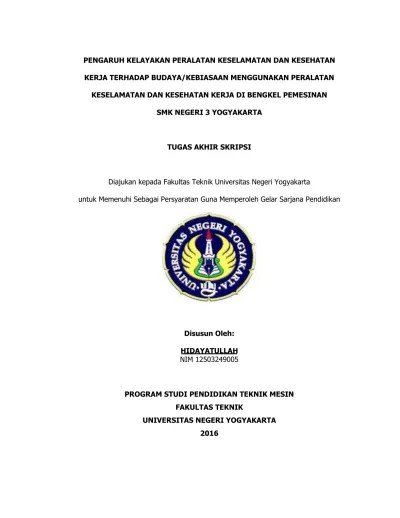 PENGARUH KELAYAKAN PERALATAN KESELAMATAN DAN KESEHATAN KERJA TERHADAP BUDAYA/KEBIASAAN MENGGUNAKAN PERALATAN KESELAMATAN DAN KESEHATAN KERJA DI BENGKEL PEMESINAN SMK NEGERI 3 YOGYAKARTA

TUGAS AKHIR SKRIPSI

Diajukan kepada Fakultas Teknik Universitas Negeri Yogyakarta

untuk Memenuhi Sebagai Persyaratan Guna Memperoleh Gelar Sarjana Pendidikan

UNIVERSITAS NEGERI YOGYAKARTA

Disusun Oleh:

HIDAYATULLAH
NIM 12503249005

PROGRAM STUDI PENDIDIKAN TEKNIK MESIN
FAKULTAS TEKNIK
UNIVERSITAS NEGERI YOGYAKARTA
2016